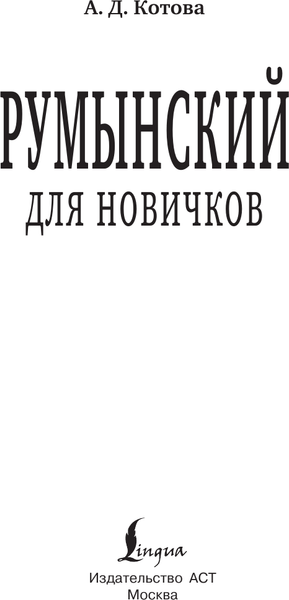 А. Д. Котова

РУМЫНСКИЙ

ДЛЯ НОВИЧКОВ

Lingua

Издательство АСТ
Москва